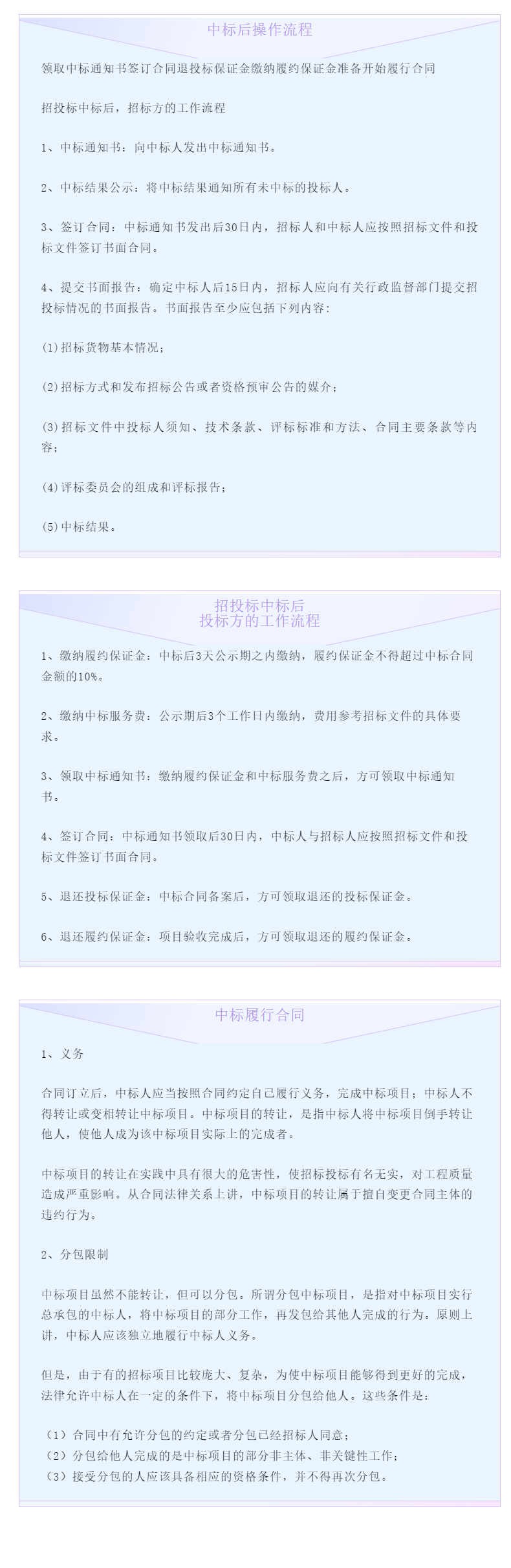 中标后操作流程

领取中标通知书签订合同退投标保证金缴纳履约保证金准备开始履行合同

招投标中标后，招标方的工作流程

1、中标通知书：向中标人发出中标通知书。

2、中标结果公示：将中标结果通知所有未中标的投标人。

3、签订合同：中标通知书发出后30日内，招标人和中标人应按照招标文件和投标文件签订书面合同。

4、提交书面报告：确定中标人后15日内，招标人应向有关行政监督部门提交招投标情况的书面报告。书面报告至少应包括下列内容：

(1)招标货物基本情况；

(2)招标方式和发布招标公告或者资格预审公告的媒介；

(3)招标文件中投标人须知、技术条款、评标标准和方法、合同主要条款等内容；

(4)评标委员会的组成和评标报告；

(5)中标结果。

招投标中标后
投标方的工作流程

1、缴纳履约保证金：中标后3天公示期之内缴纳，履约保证金不得超过中标合同金额的10%。

2、缴纳中标服务费：公示期后3个工作日内缴纳，费用参考招标文件的具体要求。

3、领取中标通知书：缴纳履约保证金和中标服务费之后，方可领取中标通知书。

4、签订合同：中标通知书领取后30日内，中标人与招标人应按照招标文件和投标文件签订书面合同。

5、退还投标保证金：中标合同备案后，方可领取退还的投标保证金。

6、退还履约保证金：项目验收完成后，方可领取退还的履约保证金。

中标履行合同

1、义务

合同订立后，中标人应当按照合同约定自己履行义务，完成中标项目；中标人不得转让或变相转让中标项目。中标项目的转让，是指中标人将中标项目倒手转让他人，使他人成为该中标项目实际上的完成者。

中标项目的转让在实践中具有很大的危害性，使招标投标有名无实，对工程质量造成严重影响。从合同法律关系上讲，中标项目的转让属于擅自变更合同主体的违约行为。

2、分包限制

中标项目虽然不能转让，但可以分包。所谓分包中标项目，是指对中标项目实行总承包的中标人，将中标项目的部分工作，再发包给其他人完成的行为。原则上讲，中标人应该独立地履行中标人义务。

但是，由于有的招标项目比较庞大、复杂，为使中标项目能够得到更好的完成，法律允许中标人在一定的条件下，将中标项目分包给他人。这些条件是：

（1）合同中有允许分包的约定或者分包已经招标人同意；
（2）分包给他人完成的是中标项目的部分非主体、非关键性工作；
（3）接受分包的人应该具备相应的资格条件，并不得再次分包。